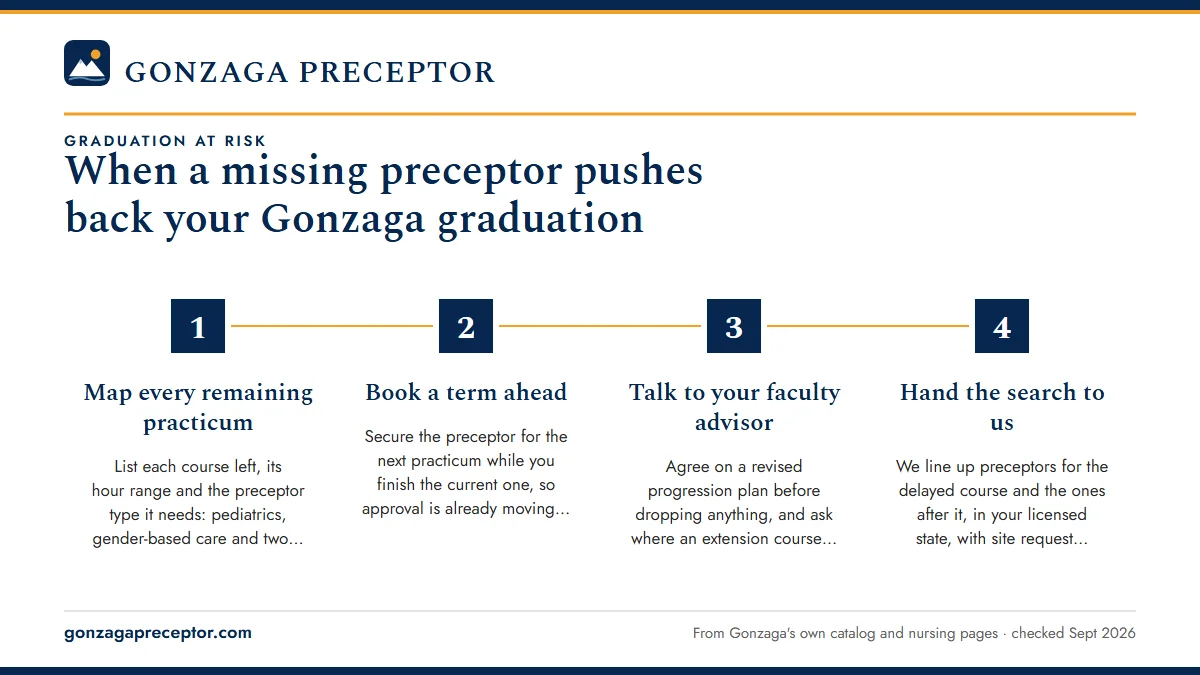 GONZAGA PRECEPTOR

GRADUATION AT RISK

When a missing preceptor pushes back your Gonzaga graduation

1

Map every remaining practicum

List each course left, its hour range and the preceptor type it needs: pediatrics, gender-based care and two...

2

Book a term ahead

Secure the preceptor for the next practicum while you finish the current one, so approval is already moving...

3

Talk to your faculty advisor

Agree on a revised progression plan before dropping anything, and ask where an extension course...

4

Hand the search to us

We line up preceptors for the delayed course and the ones after it, in your licensed state, with site request...

gonzagapreceptor.com

From Gonzaga's own catalog and nursing pages · checked Sept 2026